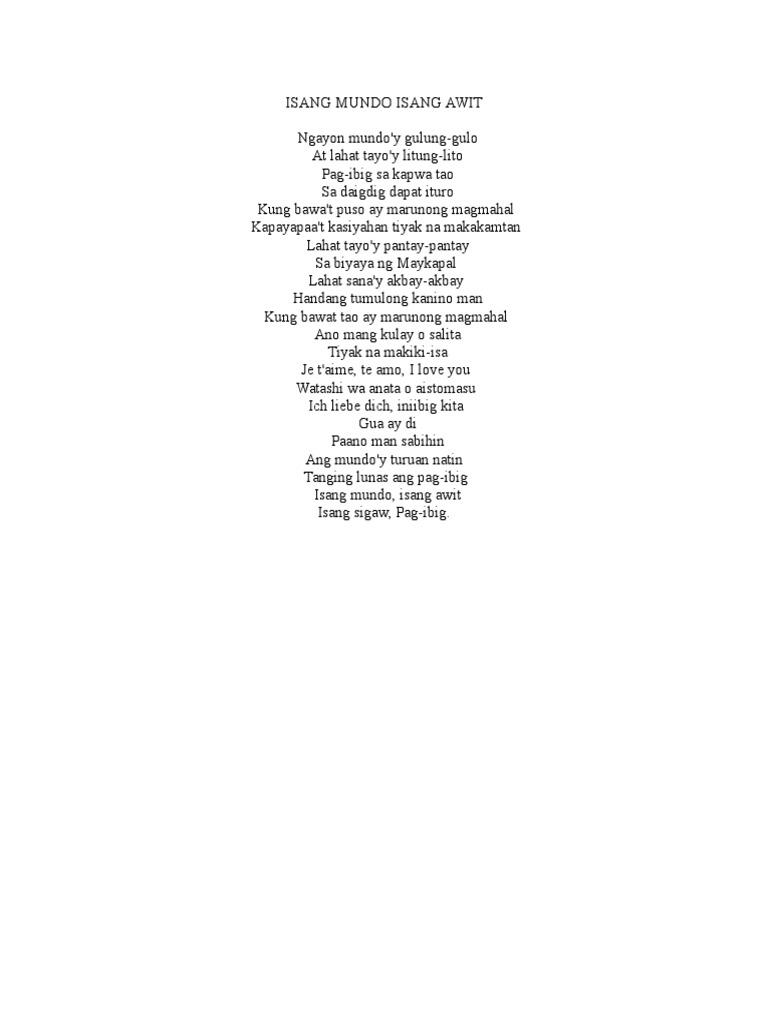 ISANG MUNDO ISANG AWIT

Ngayon mundo'y gulung-gulo
At lahat tayo'y litung-lito
Pag-ibig sa kapwa tao
Sa daigdig dapat ituro
Kung bawa't puso ay marunong magmahal
Kapayapaa't kasiyahan tiyak na makakamtan
Lahat tayo'y pantay-pantay
Sa biyaya ng Maykapal
Lahat sana'y akbay-akbay
Handang tumulong kanino man
Kung bawat tao ay marunong magmahal
Ano mang kulay o salita
Tiyak na makiki-isa
Je t'aime, te amo, I love you
Watashi wa anata o aistomasu
Ich liebe dich, iniibig kita
Gua ay di
Paano man sabihin
Ang mundo'y turuan natin
Tanging lunas ang pag-ibig
Isang mundo, isang awit
Isang sigaw, Pag-ibig.